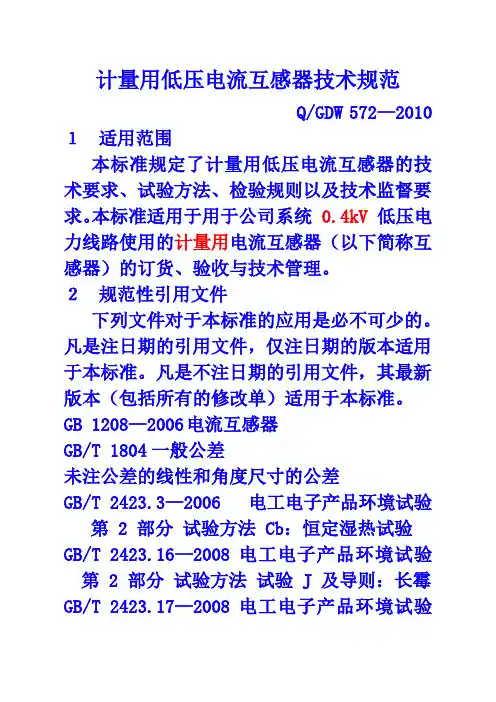 计量用低压电流互感器技术规范

Q/GDW 572—2010

1 适用范围

本标准规定了计量用低压电流互感器的技术要求、试验方法、检验规则以及技术监督要求。本标准适用于用于公司系统 0.4kV 低压电力线路使用的计量用电流互感器（以下简称互感器）的订货、验收与技术管理。

2 规范性引用文件

下列文件对于本标准的应用是必不可少的。凡是注日期的引用文件，仅注日期的版本适用于本标准。凡是不注日期的引用文件，其最新版本（包括所有的修改单）适用于本标准。

GB 1208—2006 电流互感器

GB/T 1804 一般公差

未注公差的线性和角度尺寸的公差

GB/T 2423.3—2006 电工电子产品环境试验 第 2 部分 试验方法 Cb：恒定湿热试验

GB/T 2423.16—2008 电工电子产品环境试验 第 2 部分 试验方法 试验 J 及导则：长霉

GB/T 2423.17—2008 电工电子产品环境试验